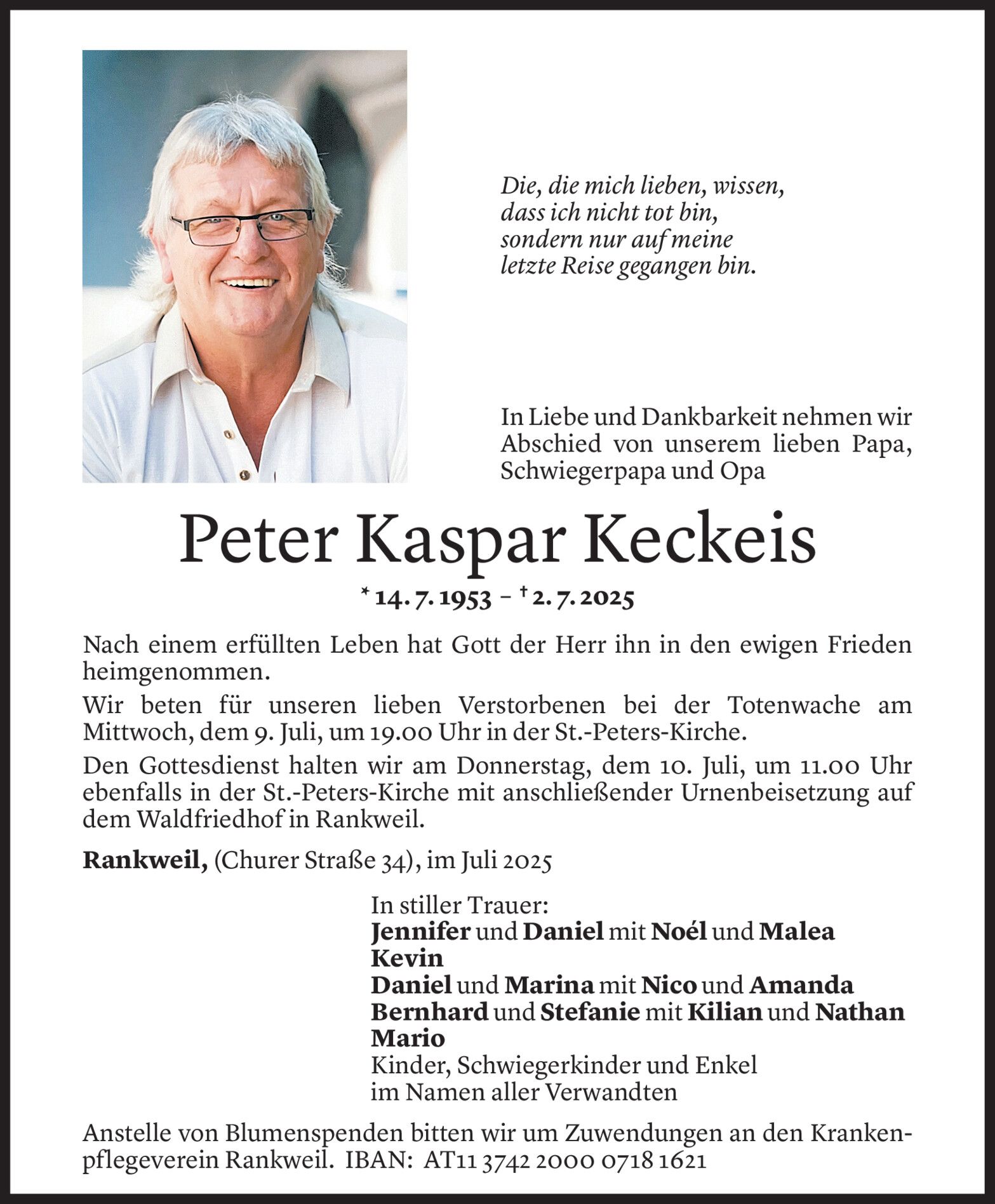 Die, die mich lieben, wissen,
dass ich nicht tot bin,
sondern nur auf meine
letzte Reise gegangen bin.

In Liebe und Dankbarkeit nehmen wir Abschied von unserem lieben Papa, Schwiegerpapa und Opa

Peter Kaspar Keckeis

* 14. 7. 1953 – † 2. 7. 2025

Nach einem erfüllten Leben hat Gott der Herr ihn in den ewigen Frieden heimgenommen.

Wir beten für unseren lieben Verstorbenen bei der Totenwache am Mittwoch, dem 9. Juli, um 19.00 Uhr in der St.-Peters-Kirche.

Den Gottesdienst halten wir am Donnerstag, dem 10. Juli, um 11.00 Uhr ebenfalls in der St.-Peters-Kirche mit anschließender Urnenbeisetzung auf dem Waldfriedhof in Rankweil.

Rankweil, (Churer Straße 34), im Juli 2025

In stiller Trauer:
Jennifer und Daniel mit Noél und Malea
Kevin
Daniel und Marina mit Nico und Amanda
Bernhard und Stefanie mit Kilian und Nathan
Mario
Kinder, Schwiegerkinder und Enkel
im Namen aller Verwandten

Anstelle von Blumenspenden bitten wir um Zuwendungen an den Krankenpflegeverein Rankweil. IBAN: AT11 3742 2000 0718 1621